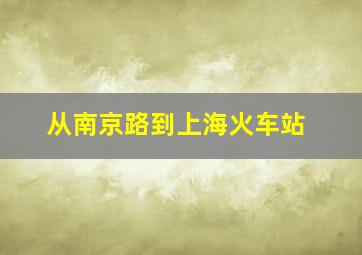 从南京路到上海火车站